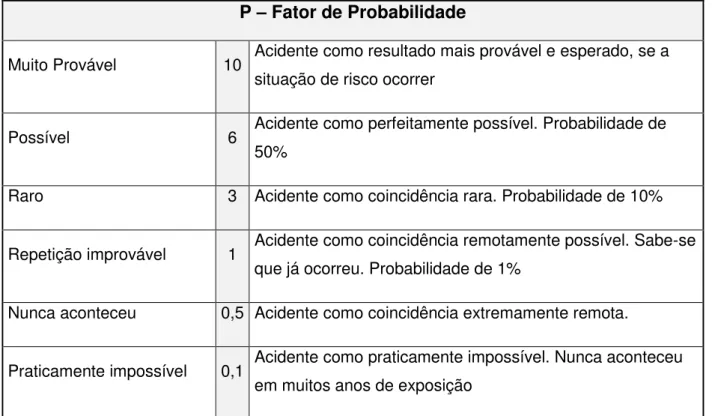 | P – Fator de Probabilidade | | |
|---|---|---|
| Muito Provável | 10 | Acidente como resultado mais provável e esperado, se a situação de risco ocorrer |
| Possível | 6 | Acidente como perfeitamente possível. Probabilidade de 50% |
| Raro | 3 | Acidente como coincidência rara. Probabilidade de 10% |
| Repetição improvável | 1 | Acidente como coincidência remotamente possível. Sabe-se que já ocorreu. Probabilidade de 1% |
| Nunca aconteceu | 0,5 | Acidente como coincidência extremamente remota. |
| Praticamente impossível | 0,1 | Acidente como praticamente impossível. Nunca aconteceu em muitos anos de exposição |